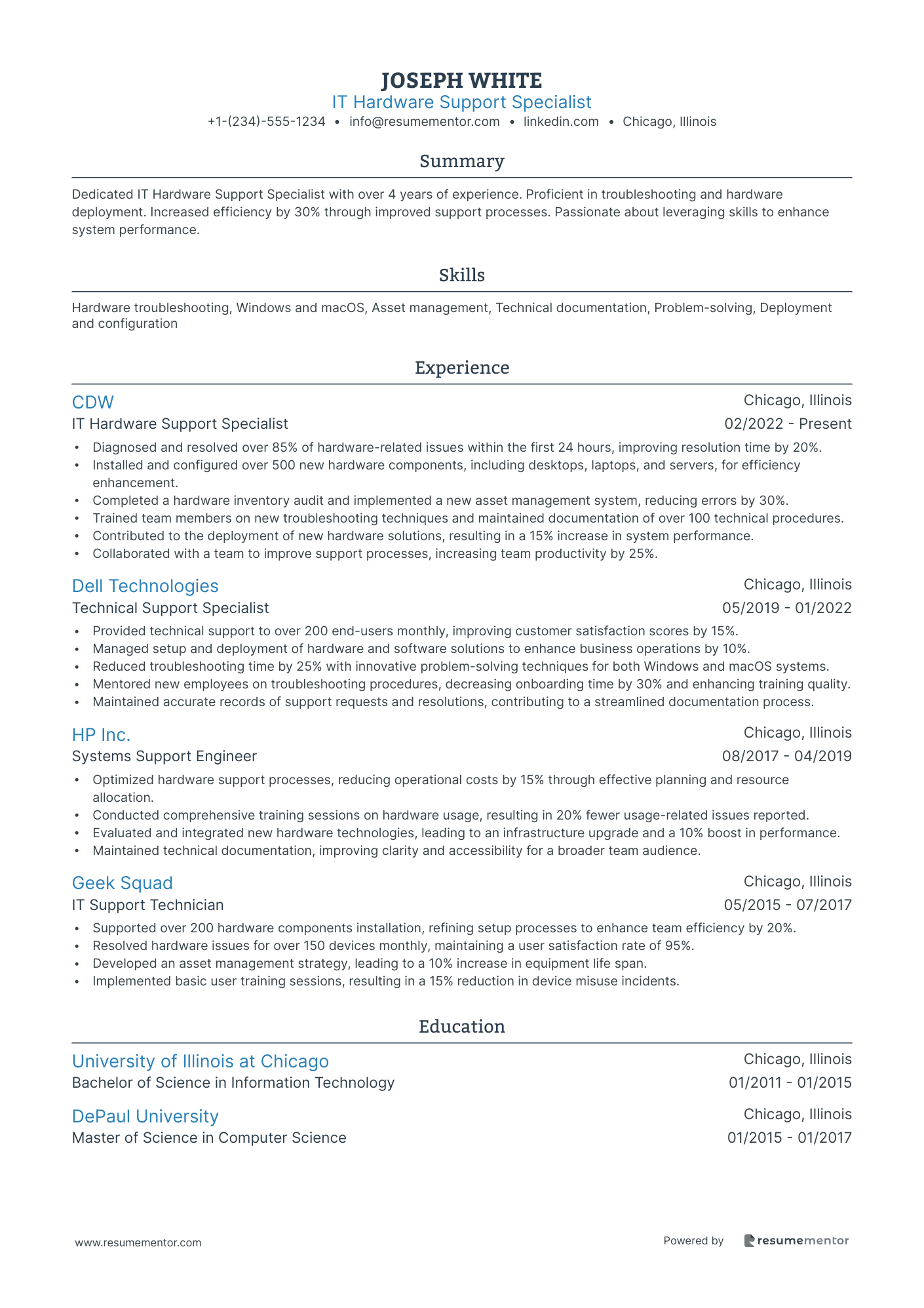 JOSEPH WHITE
IT Hardware Support Specialist
+1-(234)-555-1234 • info@resumementor.com • linkedin.com • Chicago, Illinois

Summary

Dedicated IT Hardware Support Specialist with over 4 years of experience. Proficient in troubleshooting and hardware deployment. Increased efficiency by 30% through improved support processes. Passionate about leveraging skills to enhance system performance.

Skills

Hardware troubleshooting, Windows and macOS, Asset management, Technical documentation, Problem-solving, Deployment and configuration

Experience

CDW
Chicago, Illinois
IT Hardware Support Specialist
02/2022 - Present
• Diagnosed and resolved over 85% of hardware-related issues within the first 24 hours, improving resolution time by 20%.
• Installed and configured over 500 new hardware components, including desktops, laptops, and servers, for efficiency enhancement.
• Completed a hardware inventory audit and implemented a new asset management system, reducing errors by 30%.
• Trained team members on new troubleshooting techniques and maintained documentation of over 100 technical procedures.
• Contributed to the deployment of new hardware solutions, resulting in a 15% increase in system performance.
• Collaborated with a team to improve support processes, increasing team productivity by 25%.

Dell Technologies
Chicago, Illinois
Technical Support Specialist
05/2019 - 01/2022
• Provided technical support to over 200 end-users monthly, improving customer satisfaction scores by 15%.
• Managed setup and deployment of hardware and software solutions to enhance business operations by 10%.
• Reduced troubleshooting time by 25% with innovative problem-solving techniques for both Windows and macOS systems.
• Mentored new employees on troubleshooting procedures, decreasing onboarding time by 30% and enhancing training quality.
• Maintained accurate records of support requests and resolutions, contributing to a streamlined documentation process.

HP Inc.
Chicago, Illinois
Systems Support Engineer
08/2017 - 04/2019
• Optimized hardware support processes, reducing operational costs by 15% through effective planning and resource allocation.
• Conducted comprehensive training sessions on hardware usage, resulting in 20% fewer usage-related issues reported.
• Evaluated and integrated new hardware technologies, leading to an infrastructure upgrade and a 10% boost in performance.
• Maintained technical documentation, improving clarity and accessibility for a broader team audience.

Geek Squad
Chicago, Illinois
IT Support Technician
05/2015 - 07/2017
• Supported over 200 hardware components installation, refining setup processes to enhance team efficiency by 20%.
• Resolved hardware issues for over 150 devices monthly, maintaining a user satisfaction rate of 95%.
• Developed an asset management strategy, leading to a 10% increase in equipment life span.
• Implemented basic user training sessions, resulting in a 15% reduction in device misuse incidents.

Education

University of Illinois at Chicago
Chicago, Illinois
Bachelor of Science in Information Technology
01/2011 - 01/2015

DePaul University
Chicago, Illinois
Master of Science in Computer Science
01/2015 - 01/2017

www.resumementor.com
Powered by resumementor